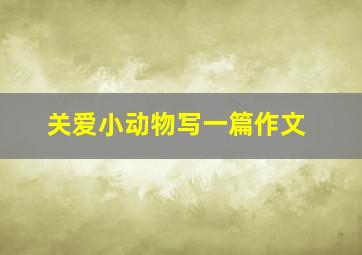 关爱小动物写一篇作文